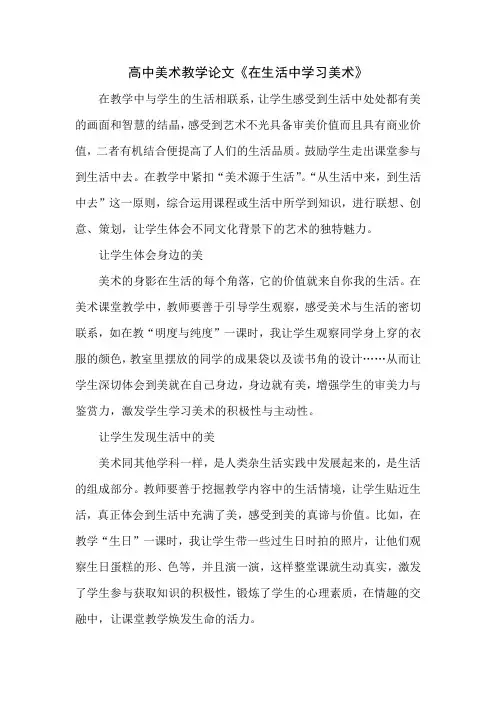 高中美术教学论文《在生活中学习美术》

在教学中与学生的生活相联系，让学生感受到生活中处处都有美的画面和智慧的结晶，感受到艺术不光具备审美价值而且具有商业价值，二者有机结合便提高了人们的生活品质。鼓励学生走出课堂参与到生活中去。在教学中紧扣“美术源于生活”。“从生活中来，到生活中去”这一原则，综合运用课程或生活中所学到知识，进行联想、创意、策划，让学生体会不同文化背景下的艺术的独特魅力。

让学生体会身边的美

美术的身影在生活的每个角落，它的价值就来自你我的生活。在美术课堂教学中，教师要善于引导学生观察，感受美术与生活的密切联系，如在教“明度与纯度”一课时，我让学生观察同学身上穿的衣服的颜色，教室里摆放的同学的成果袋以及读书角的设计……从而让学生深切体会到美就在自己身边，身边就有美，增强学生的审美力与鉴赏力，激发学生学习美术的积极性与主动性。

让学生发现生活中的美

美术同其他学科一样，是人类杂生活实践中发展起来的，是生活的组成部分。教师要善于挖掘教学内容中的生活情境，让学生贴近生活，真正体会到生活中充满了美，感受到美的真谛与价值。比如，在教学“生日”一课时，我让学生带一些过生日时拍的照片，让他们观察生日蛋糕的形、色等，并且演一演，这样整堂课就生动真实，激发了学生参与获取知识的积极性，锻炼了学生的心理素质，在情趣的交融中，让课堂教学焕发生命的活力。